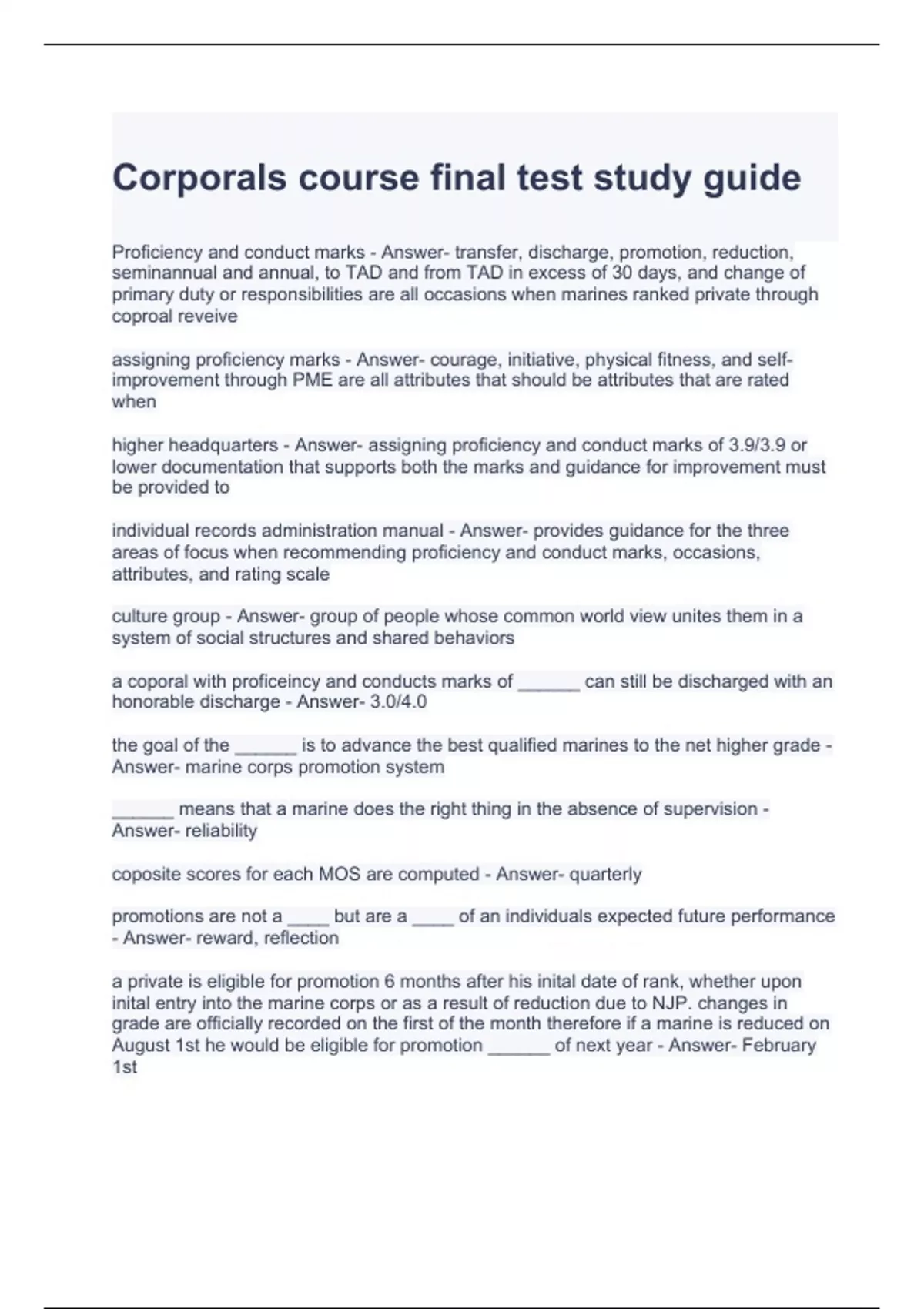 Corporals course final test study guide

Proficiency and conduct marks - Answer- transfer, discharge, promotion, reduction, seminannual and annual, to TAD and from TAD in excess of 30 days, and change of primary duty or responsibilities are all occasions when marines ranked private through coproal reveive

assigning proficiency marks - Answer- courage, initiative, physical fitness, and self-improvement through PME are all attributes that should be attributes that are rated when

higher headquarters - Answer- assigning proficiency and conduct marks of 3.9/3.9 or lower documentation that supports both the marks and guidance for improvement must be provided to

individual records administration manual - Answer- provides guidance for the three areas of focus when recommending proficiency and conduct marks, occasions, attributes, and rating scale

culture group - Answer- group of people whose common world view unites them in a system of social structures and shared behaviors

a coporal with proficeincy and conducts marks of ______ can still be discharged with an honorable discharge - Answer- 3.0/4.0

the goal of the ______ is to advance the best qualified marines to the net higher grade - Answer- marine corps promotion system

______ means that a marine does the right thing in the absence of supervision - Answer- reliability

coposite scores for each MOS are computed - Answer- quarterly

promotions are not a ____ but are a ____ of an individuals expected future performance - Answer- reward, reflection

a private is eligible for promotion 6 months after his inital date of rank, whether upon inital entry into the marine corps or as a result of reduction due to NJP. changes in grade are officially recorded on the first of the month therefore if a marine is reduced on August 1st he would be eligible for promotion ______ of next year - Answer- February 1st